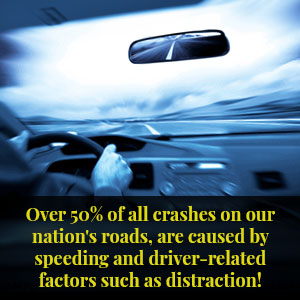 Over 50% of all crashes on our nation's roads, are caused by speeding and driver-related factors such as distraction!